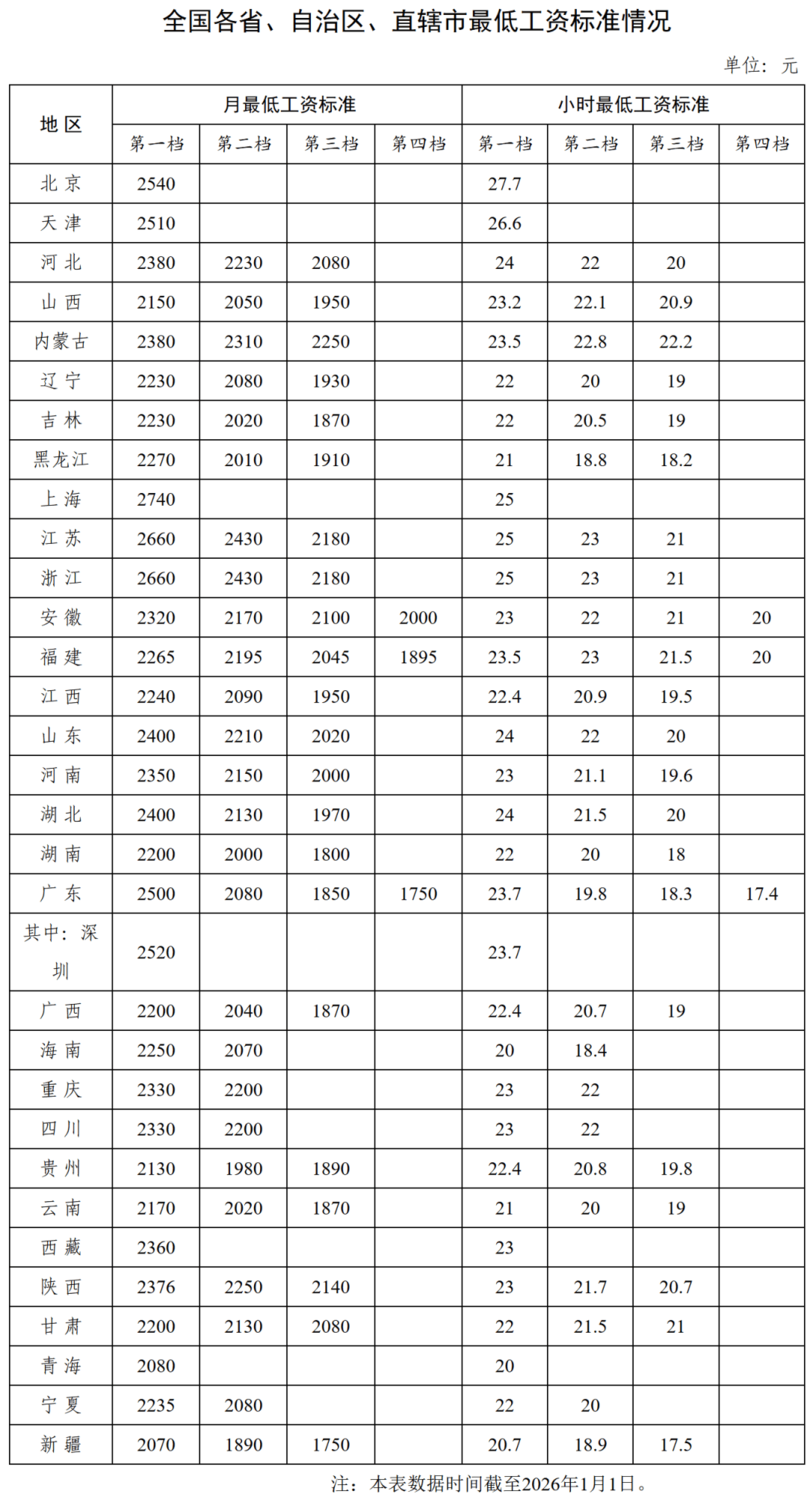 全国各省、自治区、直辖市最低工资标准情况

单位：元

| 地区 | 月最低工资标准 | | | | 小时最低工资标准 | | | |
|---|---|---|---|---|---|---|---|---|
| | 第一档 | 第二档 | 第三档 | 第四档 | 第一档 | 第二档 | 第三档 | 第四档 |
| 北京 | 2540 | | | | 27.7 | | | |
| 天津 | 2510 | | | | 26.6 | | | |
| 河北 | 2380 | 2230 | 2080 | | 24 | 22 | 20 | |
| 山西 | 2150 | 2050 | 1950 | | 23.2 | 22.1 | 20.9 | |
| 内蒙古 | 2380 | 2310 | 2250 | | 23.5 | 22.8 | 22.2 | |
| 辽宁 | 2230 | 2080 | 1930 | | 22 | 20 | 19 | |
| 吉林 | 2230 | 2020 | 1870 | | 22 | 20.5 | 19 | |
| 黑龙江 | 2270 | 2010 | 1910 | | 21 | 18.8 | 18.2 | |
| 上海 | 2740 | | | | 25 | | | |
| 江苏 | 2660 | 2430 | 2180 | | 25 | 23 | 21 | |
| 浙江 | 2660 | 2430 | 2180 | | 25 | 23 | 21 | |
| 安徽 | 2320 | 2170 | 2100 | 2000 | 23 | 22 | 21 | 20 |
| 福建 | 2265 | 2195 | 2045 | 1895 | 23.5 | 23 | 21.5 | 20 |
| 江西 | 2240 | 2090 | 1950 | | 22.4 | 20.9 | 19.5 | |
| 山东 | 2400 | 2210 | 2020 | | 24 | 22 | 20 | |
| 河南 | 2350 | 2150 | 2000 | | 23 | 21.1 | 19.6 | |
| 湖北 | 2400 | 2130 | 1970 | | 24 | 21.5 | 20 | |
| 湖南 | 2200 | 2000 | 1800 | | 22 | 20 | 18 | |
| 广东 | 2500 | 2080 | 1850 | 1750 | 23.7 | 19.8 | 18.3 | 17.4 |
| 其中：深圳 | 2520 | | | | 23.7 | | | |
| 广西 | 2200 | 2040 | 1870 | | 22.4 | 20.7 | 19 | |
| 海南 | 2250 | 2070 | | | 20 | 18.4 | | |
| 重庆 | 2330 | 2200 | | | 23 | 22 | | |
| 四川 | 2330 | 2200 | | | 23 | 22 | | |
| 贵州 | 2130 | 1980 | 1890 | | 22.4 | 20.8 | 19.8 | |
| 云南 | 2170 | 2020 | 1870 | | 21 | 20 | 19 | |
| 西藏 | 2360 | | | | 23 | | | |
| 陕西 | 2376 | 2250 | 2140 | | 23 | 21.7 | 20.7 | |
| 甘肃 | 2200 | 2130 | 2080 | | 22 | 21.5 | 21 | |
| 青海 | 2080 | | | | 20 | | | |
| 宁夏 | 2235 | 2080 | | | 22 | 20 | | |
| 新疆 | 2070 | 1890 | 1750 | | 20.7 | 18.9 | 17.5 | |

注：本表数据时间截至2026年1月1日。